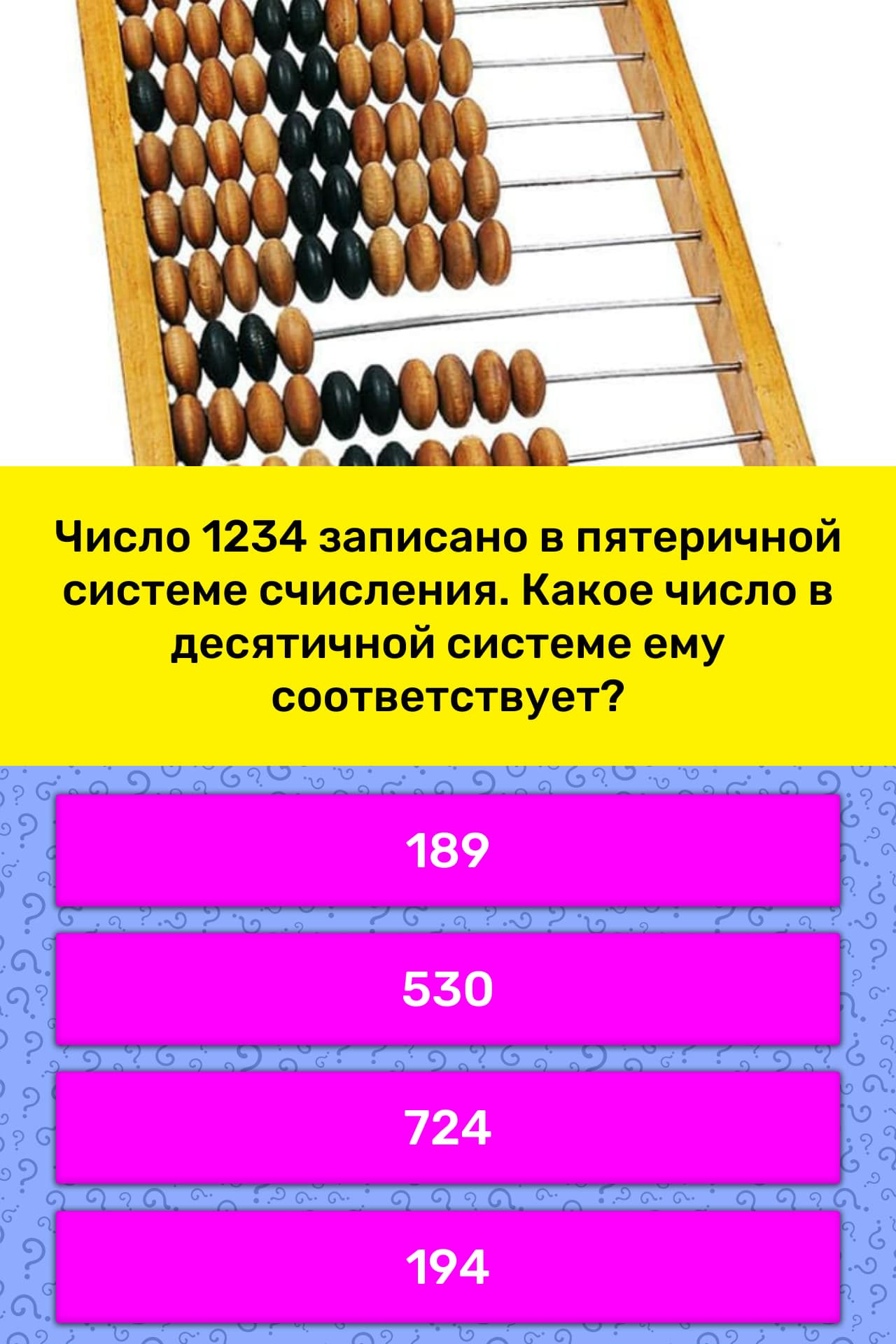 Число 1234 записано в пятеричной системе счисления. Какое число в десятичной системе ему соответствует?

189

530

724

194